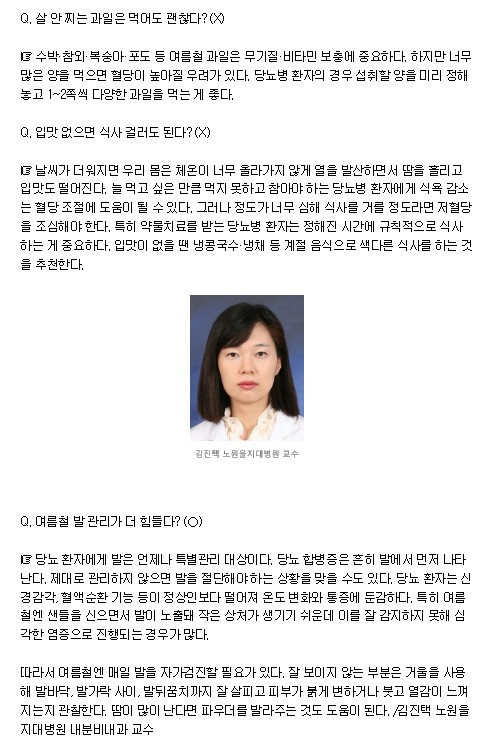 Q. 살 안 찌는 과일은 먹어도 괜찮다? (X)

☞ 수박·참외·복숭아·포도 등 여름철 과일은 무기질·비타민 보충에 중요하다. 하지만 너무 많은 양을 먹으면 혈당이 높아질 우려가 있다. 당뇨병 환자의 경우 섭취할 양을 미리 정해 놓고 1~2쪽씩 다양한 과일을 먹는 게 좋다.

Q. 입맛 없으면 식사 걸러도 된다? (X)

☞ 날씨가 더워지면 우리 몸은 체온이 너무 올라가지 않게 열을 발산하면서 땀을 흘리고 입맛도 떨어진다. 늘 먹고 싶은 만큼 먹지 못하고 참아야 하는 당뇨병 환자에게 식욕 감소는 혈당 조절에 도움이 될 수 있다. 그러나 정도가 너무 심해 식사를 거를 정도라면 저혈당을 조심해야 한다. 특히 약물치료를 받는 당뇨병 환자는 정해진 시간에 규칙적으로 식사하는 게 중요하다. 입맛이 없을 땐 냉콩국수·냉채 등 계절 음식으로 색다른 식사를 하는 것을 추천한다.

김진택 노원을지대병원 교수

Q. 여름철 발 관리가 더 힘들다? (O)

☞ 당뇨 환자에게 발은 언제나 특별관리 대상이다. 당뇨 합병증은 흔히 발에서 먼저 나타난다. 제대로 관리하지 않으면 발을 절단해야하는 상황을 맞을 수도 있다. 당뇨 환자는 신경감각, 혈액순환 기능 등이 정상인보다 떨어져 온도 변화와 통증에 둔감하다. 특히 여름철엔 샌들을 신으면서 발이 노출돼 작은 상처가 생기기 쉬운데 이를 잘 감지하지 못해 심각한 염증으로 진행되는 경우가 많다.

따라서 여름철엔 매일 발을 자가검진할 필요가 있다. 잘 보이지 않는 부분은 거울을 사용해 발바닥, 발가락 사이, 발뒤꿈치까지 잘 살피고 피부가 붉게 변하거나 붓고 열감이 느껴지는지 관찰한다. 땀이 많이 난다면 파우더를 발라주는 것도 도움이 된다. /김진택 노원을지대병원 내분비내과 교수